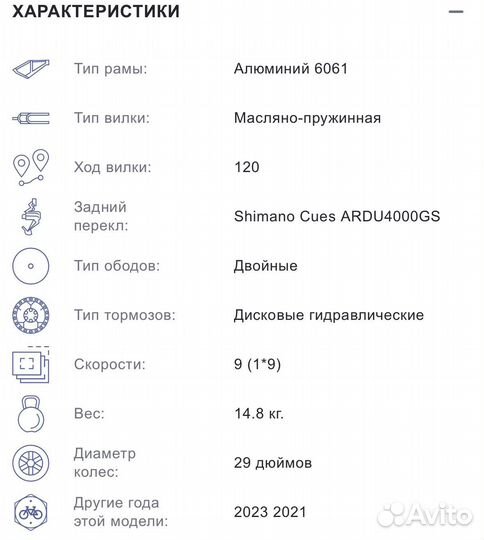 ХАРАКТЕРИСТИКИ

—

| | |
|---|---|
| Тип рамы: | Алюминий 6061 |
| Тип вилки: | Масляно-пружинная |
| Ход вилки: | 120 |
| Задний перекл: | Shimano Cues ARDU4000GS |
| Тип ободов: | Двойные |
| Тип тормозов: | Дисковые гидравлические |
| Скорости: | 9 (1*9) |
| Вес: | 14.8 кг. |
| Диаметр колес: | 29 дюймов |
| Другие года этой модели: | 2023 2021 |

Avito